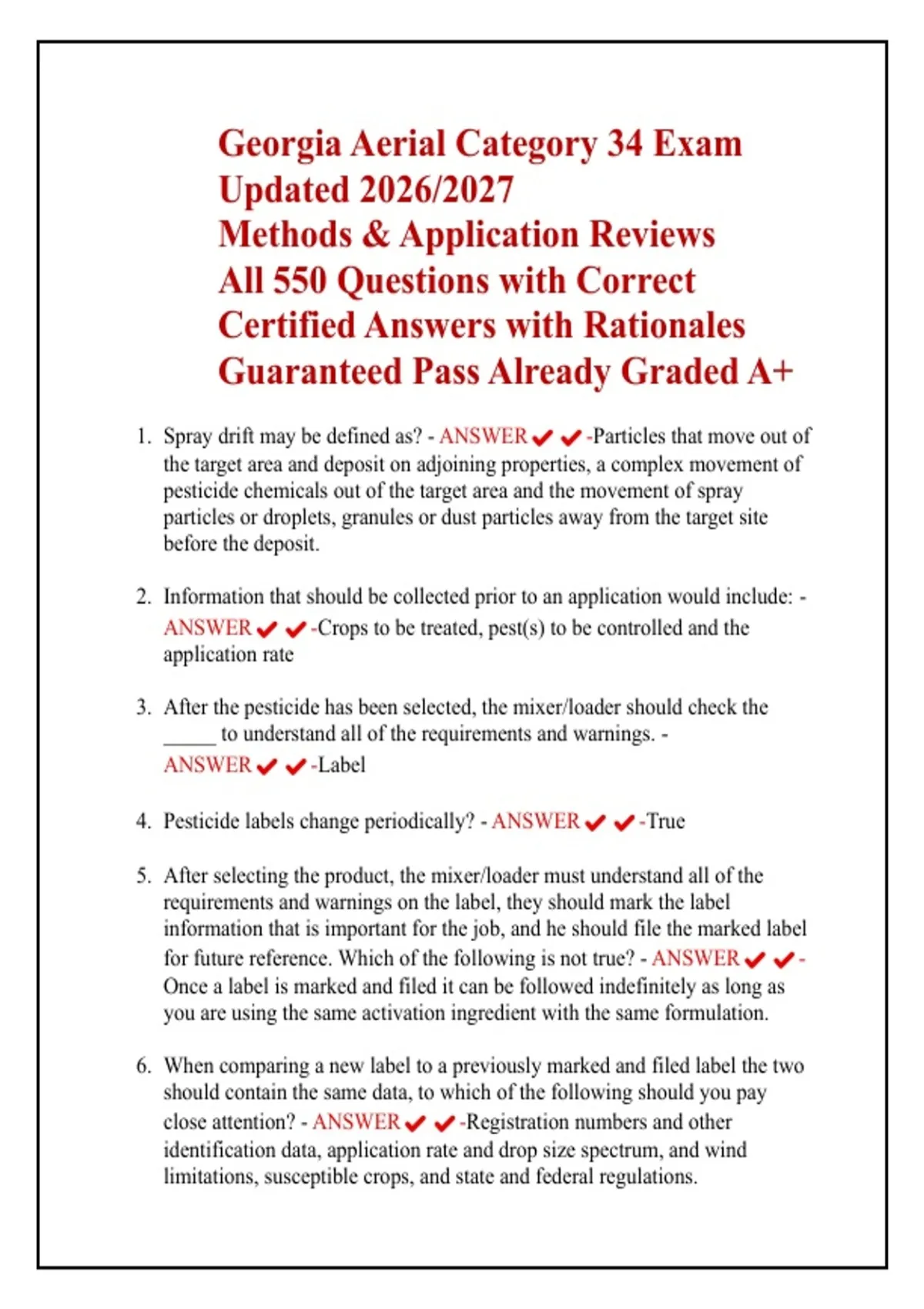 Georgia Aerial Category 34 Exam
Updated 2026/2027
Methods & Application Reviews
All 550 Questions with Correct
Certified Answers with Rationales
Guaranteed Pass Already Graded A+

1. Spray drift may be defined as? - ANSWER ✔✔-Particles that move out of the target area and deposit on adjoining properties, a complex movement of pesticide chemicals out of the target area and the movement of spray particles or droplets, granules or dust particles away from the target site before the deposit.

2. Information that should be collected prior to an application would include: - ANSWER ✔✔-Crops to be treated, pest(s) to be controlled and the application rate

3. After the pesticide has been selected, the mixer/loader should check the _____ to understand all of the requirements and warnings. - ANSWER ✔✔-Label

4. Pesticide labels change periodically? - ANSWER ✔✔-True

5. After selecting the product, the mixer/loader must understand all of the requirements and warnings on the label, they should mark the label information that is important for the job, and he should file the marked label for future reference. Which of the following is not true? - ANSWER ✔✔-Once a label is marked and filed it can be followed indefinitely as long as you are using the same activation ingredient with the same formulation.

6. When comparing a new label to a previously marked and filed label the two should contain the same data, to which of the following should you pay close attention? - ANSWER ✔✔-Registration numbers and other identification data, application rate and drop size spectrum, and wind limitations, susceptible crops, and state and federal regulations.